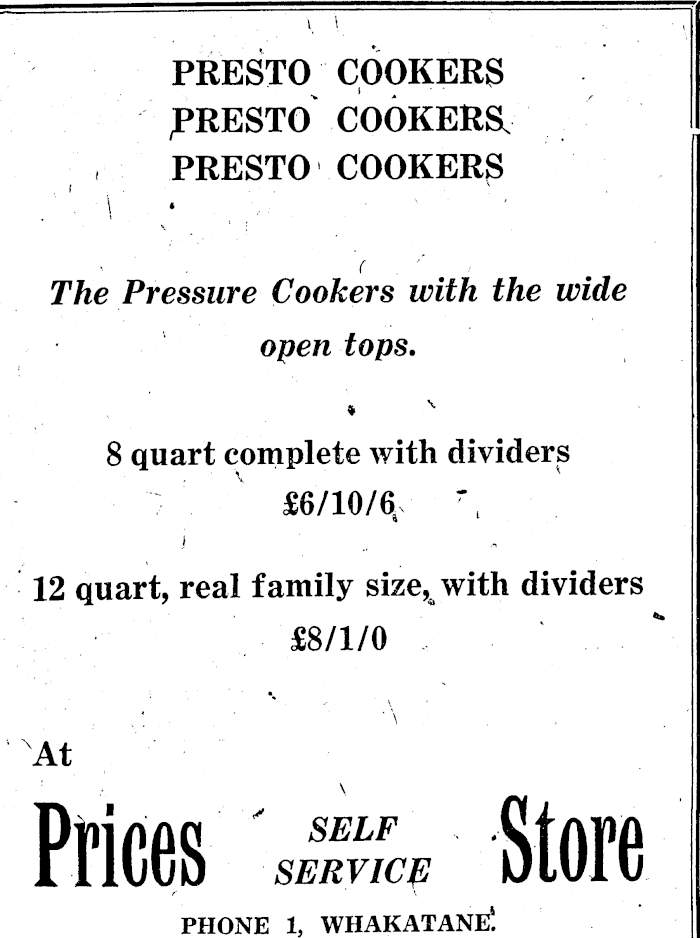 PRESTO COOKERS
PRESTO COOKERS
PRESTO COOKERS

The Pressure Cookers with the wide open tops.

8 quart complete with dividers
£6/10/6

12 quart, real family size, with dividers
£8/1/0

At

Prices SELF SERVICE Store

PHONE 1, WHAKATANE.